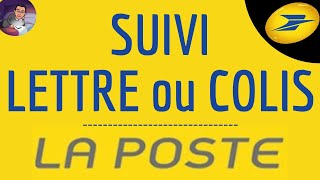 SUIVI
LETTRE ou COLIS

LA POSTE